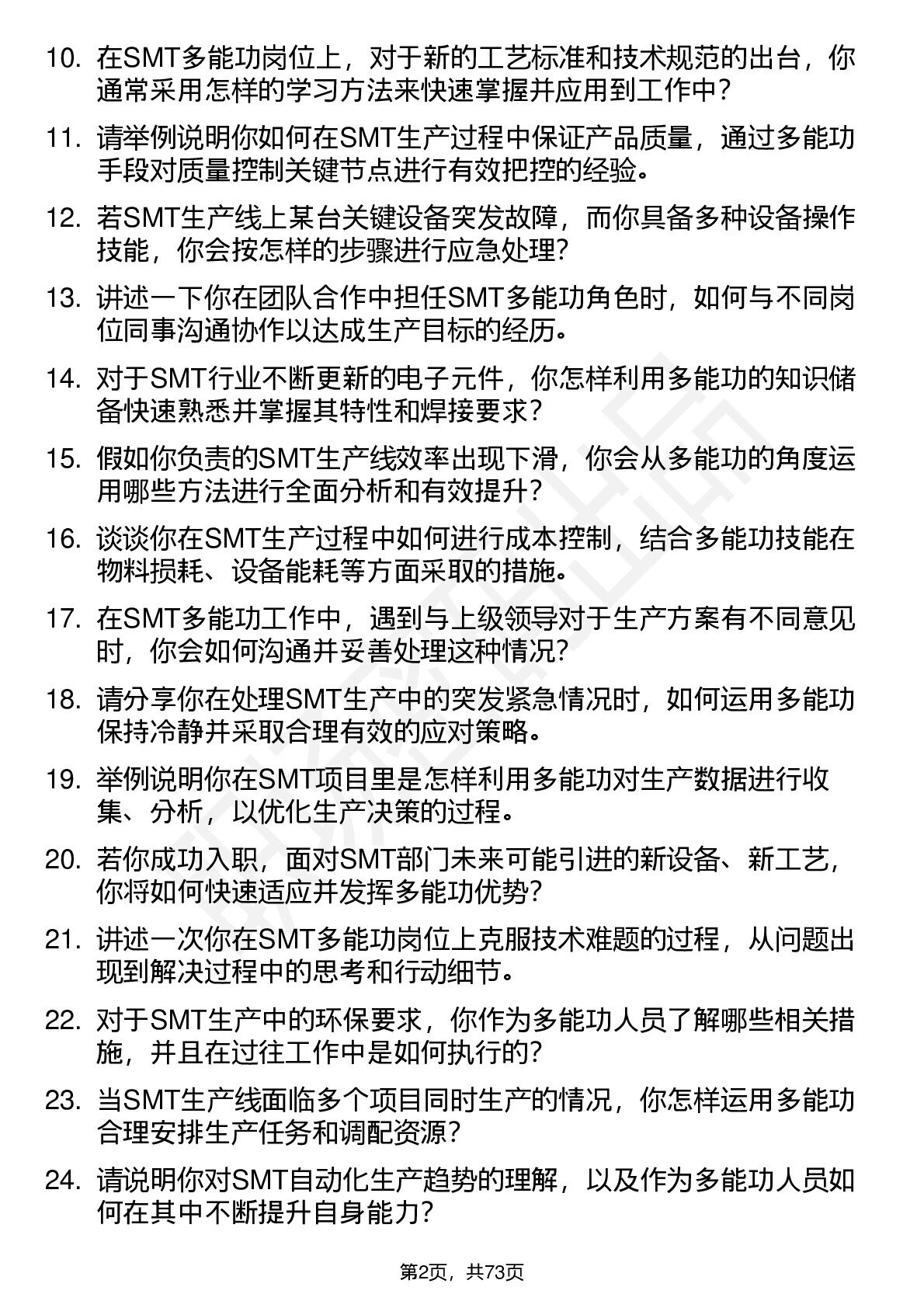 10. 在SMT多能功岗位上，对于新的工艺标准和技术规范的出台，你通常采用怎样的学习方法来快速掌握并应用到工作中？

11. 请举例说明你如何在SMT生产过程中保证产品质量，通过多能功手段对质量控制关键节点进行有效把控的经验。

12. 若SMT生产线上某台关键设备突发故障，而你具备多种设备操作技能，你会按怎样的步骤进行应急处理？

13. 讲述一下你在团队合作中担任SMT多能功角色时，如何与不同岗位同事沟通协作以达成生产目标的经历。

14. 对于SMT行业不断更新的电子元件，你怎样利用多能功的知识储备快速熟悉并掌握其特性和焊接要求？

15. 假如你负责的SMT生产线效率出现下滑，你会从多能功的角度运用哪些方法进行全面分析和有效提升？

16. 谈谈你在SMT生产过程中如何进行成本控制，结合多能功技能在物料损耗、设备能耗等方面采取的措施。

17. 在SMT多能功工作中，遇到与上级领导对于生产方案有不同意见时，你会如何沟通并妥善处理这种情况？

18. 请分享你在处理SMT生产中的突发紧急情况时，如何运用多能功保持冷静并采取合理有效的应对策略。

19. 举例说明你在SMT项目里是怎样利用多能功对生产数据进行收集、分析，以优化生产决策的过程。

20. 若你成功入职，面对SMT部门未来可能引进的新设备、新工艺，你将如何快速适应并发挥多能功优势？

21. 讲述一次你在SMT多能功岗位上克服技术难题的过程，从问题出现到解决过程中的思考和行动细节。

22. 对于SMT生产中的环保要求，你作为多能功人员了解哪些相关措施，并且在过往工作中是如何执行的？

23. 当SMT生产线面临多个项目同时生产的情况，你怎样运用多能功合理安排生产任务和调配资源？

24. 请说明你对SMT自动化生产趋势的理解，以及作为多能功人员如何在其中不断提升自身能力？

第2页，共73页